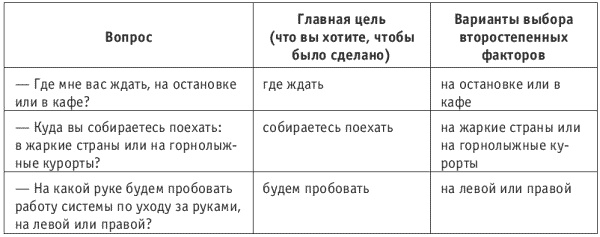 | Вопрос | Главная цель (что вы хотите, чтобы было сделано) | Варианты выбора второстепенных факторов |
|---|---|---|
| — Где мне вас ждать, на остановке или в кафе? | где ждать | на остановке или в кафе |
| — Куда вы собираетесь поехать: в жаркие страны или на горнолыжные курорты? | собираетесь поехать | на жаркие страны или на горнолыжные курорты |
| — На какой руке будем пробовать работу системы по уходу за руками, на левой или правой? | будем пробовать | на левой или правой |